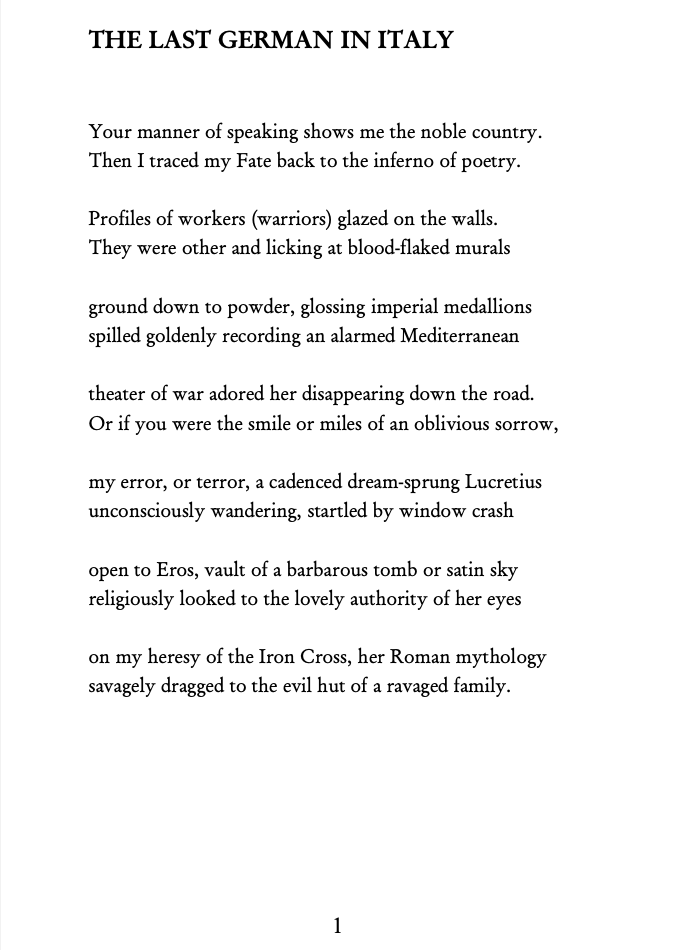 THE LAST GERMAN IN ITALY

Your manner of speaking shows me the noble country.
Then I traced my Fate back to the inferno of poetry.

Profiles of workers (warriors) glazed on the walls.
They were other and licking at blood-flaked murals

ground down to powder, glossing imperial medallions
spilled goldenly recording an alarmed Mediterranean

theater of war adored her disappearing down the road.
Or if you were the smile or miles of an oblivious sorrow,

my error, or terror, a cadenced dream-sprung Lucretius
unconsciously wandering, startled by window crash

open to Eros, vault of a barbarous tomb or satin sky
religiously looked to the lovely authority of her eyes

on my heresy of the Iron Cross, her Roman mythology
savagely dragged to the evil hut of a ravaged family.

1